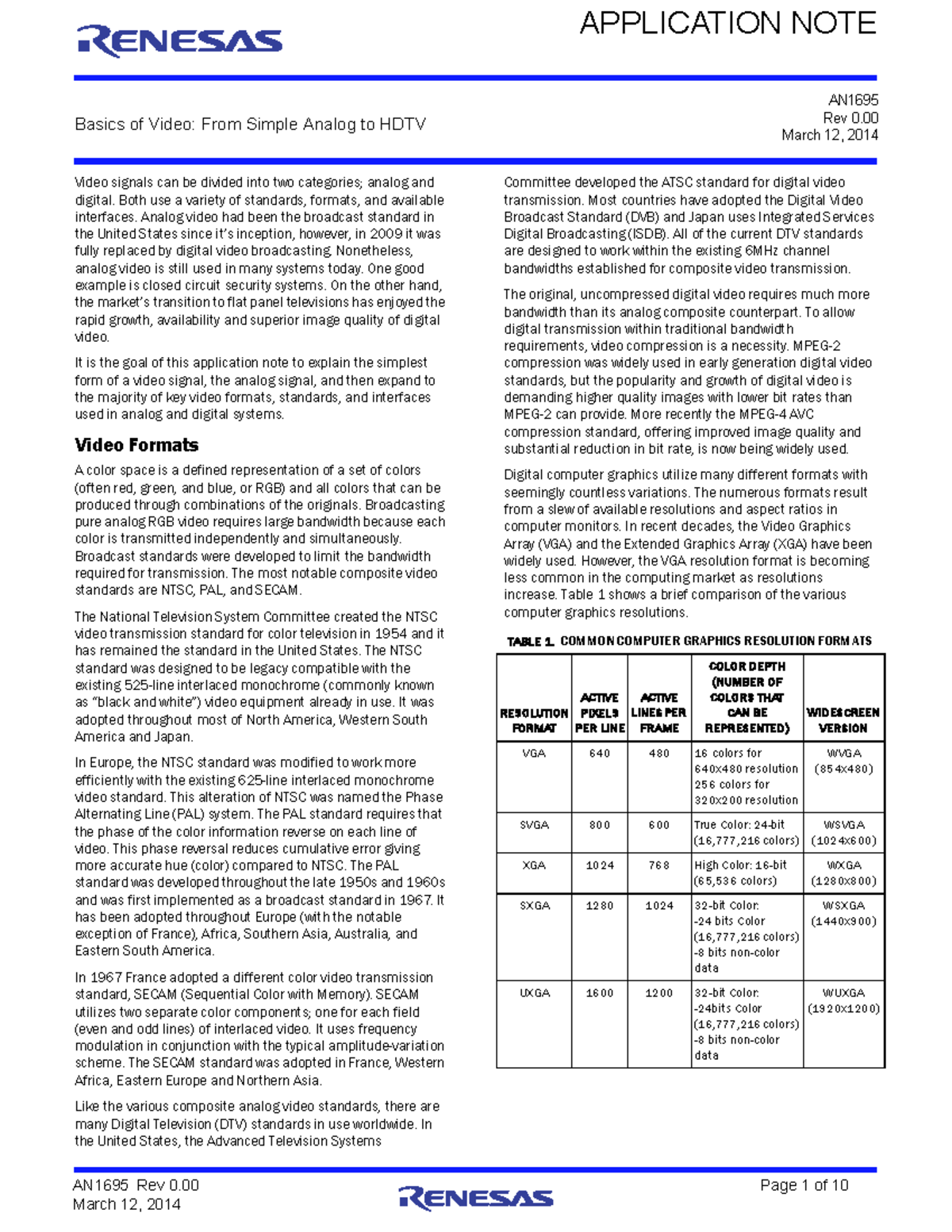 RENESAS

APPLICATION NOTE

Basics of Video: From Simple Analog to HDTV

AN1695
Rev 0.00
March 12, 2014

Video signals can be divided into two categories; analog and digital. Both use a variety of standards, formats, and available interfaces. Analog video had been the broadcast standard in the United States since it's inception, however, in 2009 it was fully replaced by digital video broadcasting. Nonetheless, analog video is still used in many systems today. One good example is closed circuit security systems. On the other hand, the market's transition to flat panel televisions has enjoyed the rapid growth, availability and superior image quality of digital video.

It is the goal of this application note to explain the simplest form of a video signal, the analog signal, and then expand to the majority of key video formats, standards, and interfaces used in analog and digital systems.

Video Formats

A color space is a defined representation of a set of colors (often red, green, and blue, or RGB) and all colors that can be produced through combinations of the originals. Broadcasting pure analog RGB video requires large bandwidth because each color is transmitted independently and simultaneously. Broadcast standards were developed to limit the bandwidth required for transmission. The most notable composite video standards are NTSC, PAL, and SECAM.

The National Television System Committee created the NTSC video transmission standard for color television in 1954 and it has remained the standard in the United States. The NTSC standard was designed to be legacy compatible with the existing 525-line interlaced monochrome (commonly known as "black and white") video equipment already in use. It was adopted throughout most of North America, Western South America and Japan.

In Europe, the NTSC standard was modified to work more efficiently with the existing 625-line interlaced monochrome video standard. This alteration of NTSC was named the Phase Alternating Line (PAL) system. The PAL standard requires that the phase of the color information reverse on each line of video. This phase reversal reduces cumulative error giving more accurate hue (color) compared to NTSC. The PAL standard was developed throughout the late 1950s and 1960s and was first implemented as a broadcast standard in 1967. It has been adopted throughout Europe (with the notable exception of France), Africa, Southern Asia, Australia, and Eastern South America.

In 1967 France adopted a different color video transmission standard, SECAM (Sequential Color with Memory). SECAM utilizes two separate color components; one for each field (even and odd lines) of interlaced video. It uses frequency modulation in conjunction with the typical amplitude-variation scheme. The SECAM standard was adopted in France, Western Africa, Eastern Europe and Northern Asia.

Like the various composite analog video standards, there are many Digital Television (DTV) standards in use worldwide. In the United States, the Advanced Television Systems Committee developed the ATSC standard for digital video transmission. Most countries have adopted the Digital Video Broadcast Standard (DVB) and Japan uses Integrated Services Digital Broadcasting (ISDB). All of the current DTV standards are designed to work within the existing 6MHz channel bandwidths established for composite video transmission.

The original, uncompressed digital video requires much more bandwidth than its analog composite counterpart. To allow digital transmission within traditional bandwidth requirements, video compression is a necessity. MPEG-2 compression was widely used in early generation digital video standards, but the popularity and growth of digital video is demanding higher quality images with lower bit rates than MPEG-2 can provide. More recently the MPEG-4 AVC compression standard, offering improved image quality and substantial reduction in bit rate, is now being widely used.

Digital computer graphics utilize many different formats with seemingly countless variations. The numerous formats result from a slew of available resolutions and aspect ratios in computer monitors. In recent decades, the Video Graphics Array (VGA) and the Extended Graphics Array (XGA) have been widely used. However, the VGA resolution format is becoming less common in the computing market as resolutions increase. Table 1 shows a brief comparison of the various computer graphics resolutions.

TABLE 1. COMMON COMPUTER GRAPHICS RESOLUTION FORMATS

| RESOLUTION FORMAT | ACTIVE PIXELS PER LINE | ACTIVE LINES PER FRAME | COLOR DEPTH (NUMBER OF COLORS THAT CAN BE REPRESENTED) | WIDESCREEN VERSION |
|---|---|---|---|---|
| VGA | 640 | 480 | 16 colors for 640x480 resolution 256 colors for 320x200 resolution | WVGA (854x480) |
| SVGA | 800 | 600 | True Color: 24-bit (16,777,216 colors) | WSVGA (1024x600) |
| XGA | 1024 | 768 | High Color: 16-bit (65,536 colors) | WXGA (1280x800) |
| SXGA | 1280 | 1024 | 32-bit Color: -24 bits Color (16,777,216 colors) -8 bits non-color data | WSXGA (1440x900) |
| UXGA | 1600 | 1200 | 32-bit Color: -24bits Color (16,777,216 colors) -8 bits non-color data | WUXGA (1920x1200) |

AN1695 Rev 0.00
March 12, 2014

RENESAS

Page 1 of 10